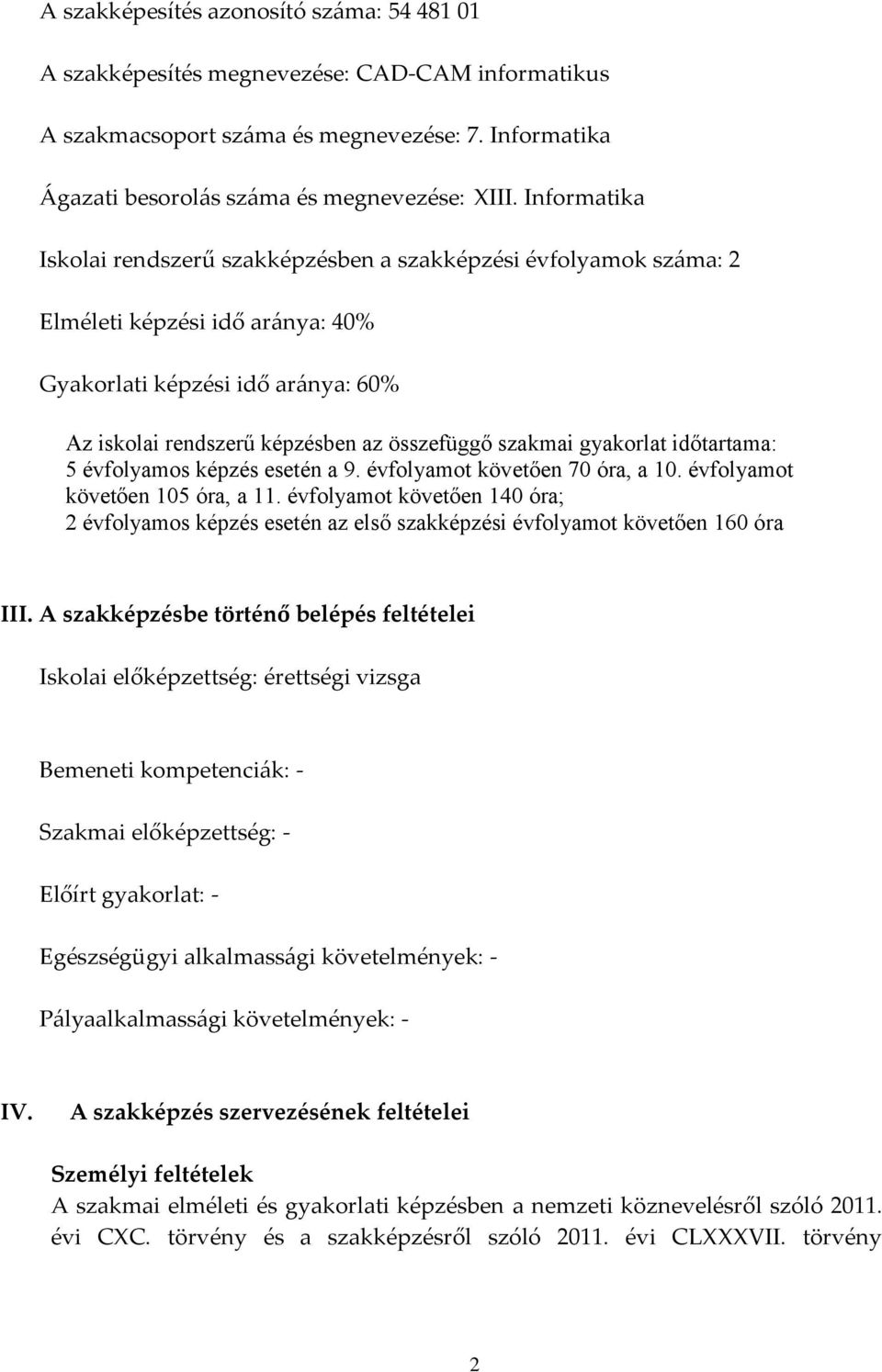 A szakképesítés azonosító száma: 54 481 01

A szakképesítés megnevezése: CAD-CAM informatikus

A szakmacsoport száma és megnevezése: 7. Informatika

Ágazati besorolás száma és megnevezése: XIII. Informatika

Iskolai rendszerű szakképzésben a szakképzési évfolyamok száma: 2

Elméleti képzési idő aránya: 40%

Gyakorlati képzési idő aránya: 60%

Az iskolai rendszerű képzésben az összefüggő szakmai gyakorlat időtartama: 5 évfolyamos képzés esetén a 9. évfolyamot követően 70 óra, a 10. évfolyamot követően 105 óra, a 11. évfolyamot követően 140 óra; 2 évfolyamos képzés esetén az első szakképzési évfolyamot követően 160 óra

III. A szakképzésbe történő belépés feltételei

Iskolai előképzettség: érettségi vizsga

Bemeneti kompetenciák: -

Szakmai előképzettség: -

Előírt gyakorlat: -

Egészségügyi alkalmassági követelmények: -

Pályaalkalmassági követelmények: -

IV. A szakképzés szervezésének feltételei

Személyi feltételek
A szakmai elméleti és gyakorlati képzésben a nemzeti köznevelésről szóló 2011. évi CXC. törvény és a szakképzésről szóló 2011. évi CLXXXVII. törvény

2